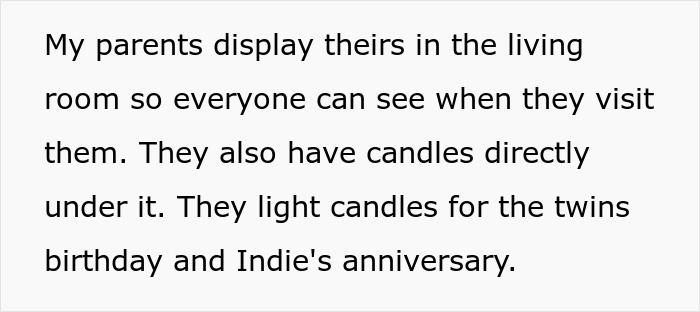 My parents display theirs in the living room so everyone can see when they visit them. They also have candles directly under it. They light candles for the twins birthday and Indie's anniversary.